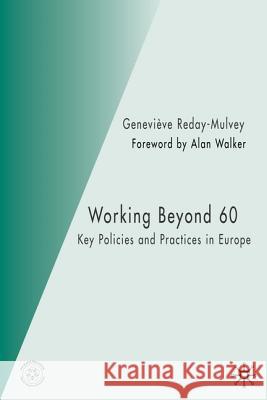 Geneviève Reday-Mulvey
Foreword by Alan Walker

Working Beyond 60
Key Policies and Practices in Europe

Kraina Książek